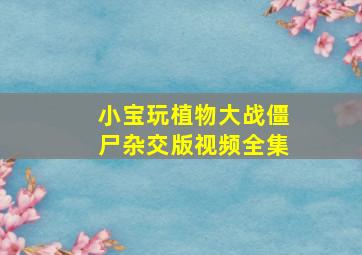 小宝玩植物大战僵尸杂交版视频全集